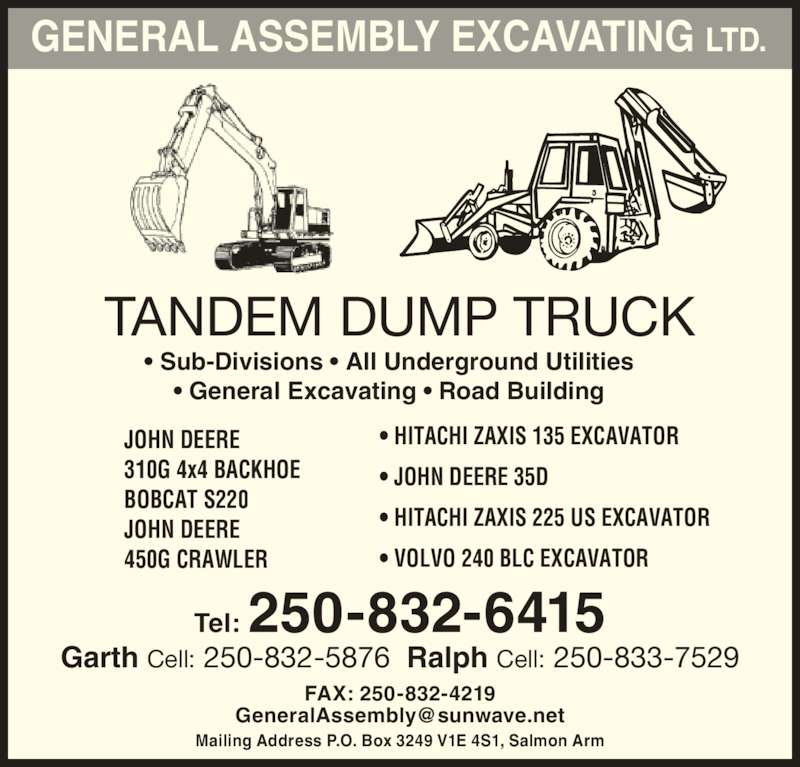 GENERAL ASSEMBLY EXCAVATING LTD.

TANDEM DUMP TRUCK

• Sub-Divisions • All Underground Utilities
• General Excavating • Road Building

JOHN DEERE
310G 4x4 BACKHOE
BOBCAT S220
JOHN DEERE
450G CRAWLER

• HITACHI ZAXIS 135 EXCAVATOR
• JOHN DEERE 35D
• HITACHI ZAXIS 225 US EXCAVATOR
• VOLVO 240 BLC EXCAVATOR

Tel: 250-832-6415

Garth Cell: 250-832-5876 Ralph Cell: 250-833-7529

FAX: 250-832-4219
GeneralAssembly@sunwave.net
Mailing Address P.O. Box 3249 V1E 4S1, Salmon Arm